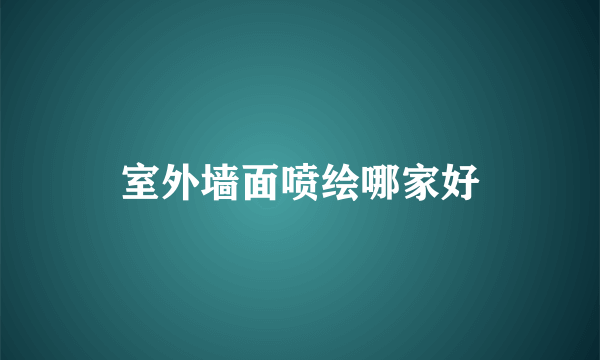 室外墙面喷绘哪家好